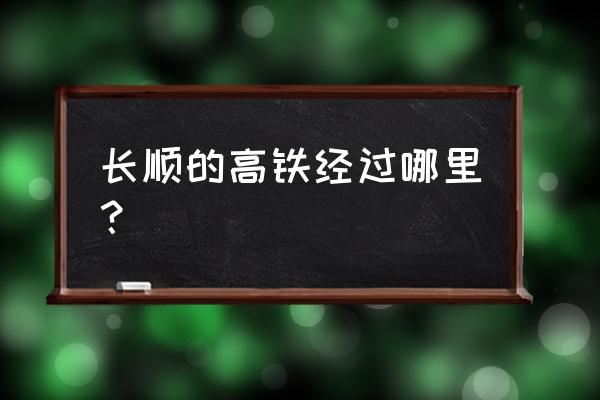 长顺的高铁经过哪里？